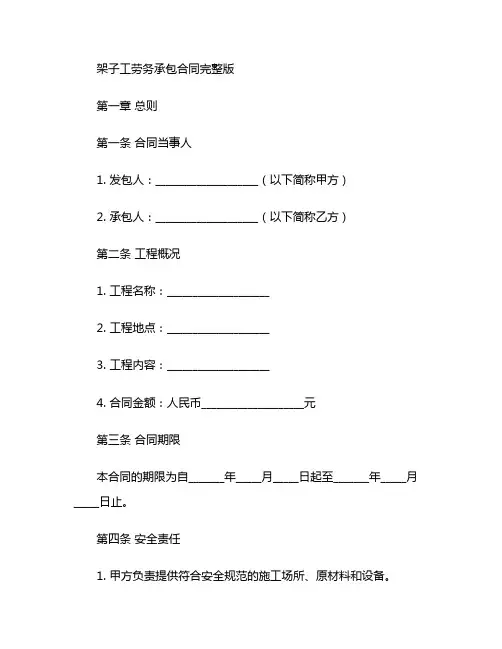 架子工劳务承包合同完整版

第一章 总则

第一条 合同当事人

1. 发包人：__________________（以下简称甲方）

2. 承包人：__________________（以下简称乙方）

第二条 工程概况

1. 工程名称：__________________

2. 工程地点：__________________

3. 工程内容：__________________

4. 合同金额：人民币__________________元

第三条 合同期限

本合同的期限为自______年____月____日起至______年____月____日止。

第四条 安全责任

1. 甲方负责提供符合安全规范的施工场所、原材料和设备。